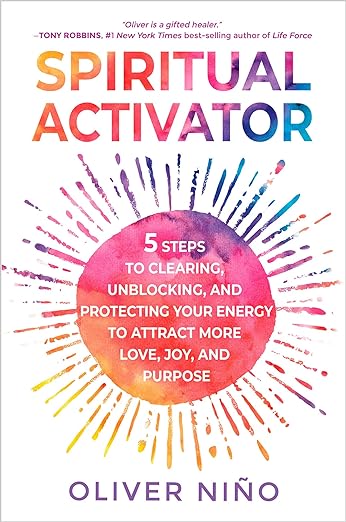 "Oliver is a gifted healer."
—TONY ROBBINS, #1 New York Times best-selling author of Life Force

SPIRITUAL ACTIVATOR

5 STEPS TO CLEARING, UNBLOCKING, AND PROTECTING YOUR ENERGY TO ATTRACT MORE LOVE, JOY, AND PURPOSE

OLIVER NIÑO